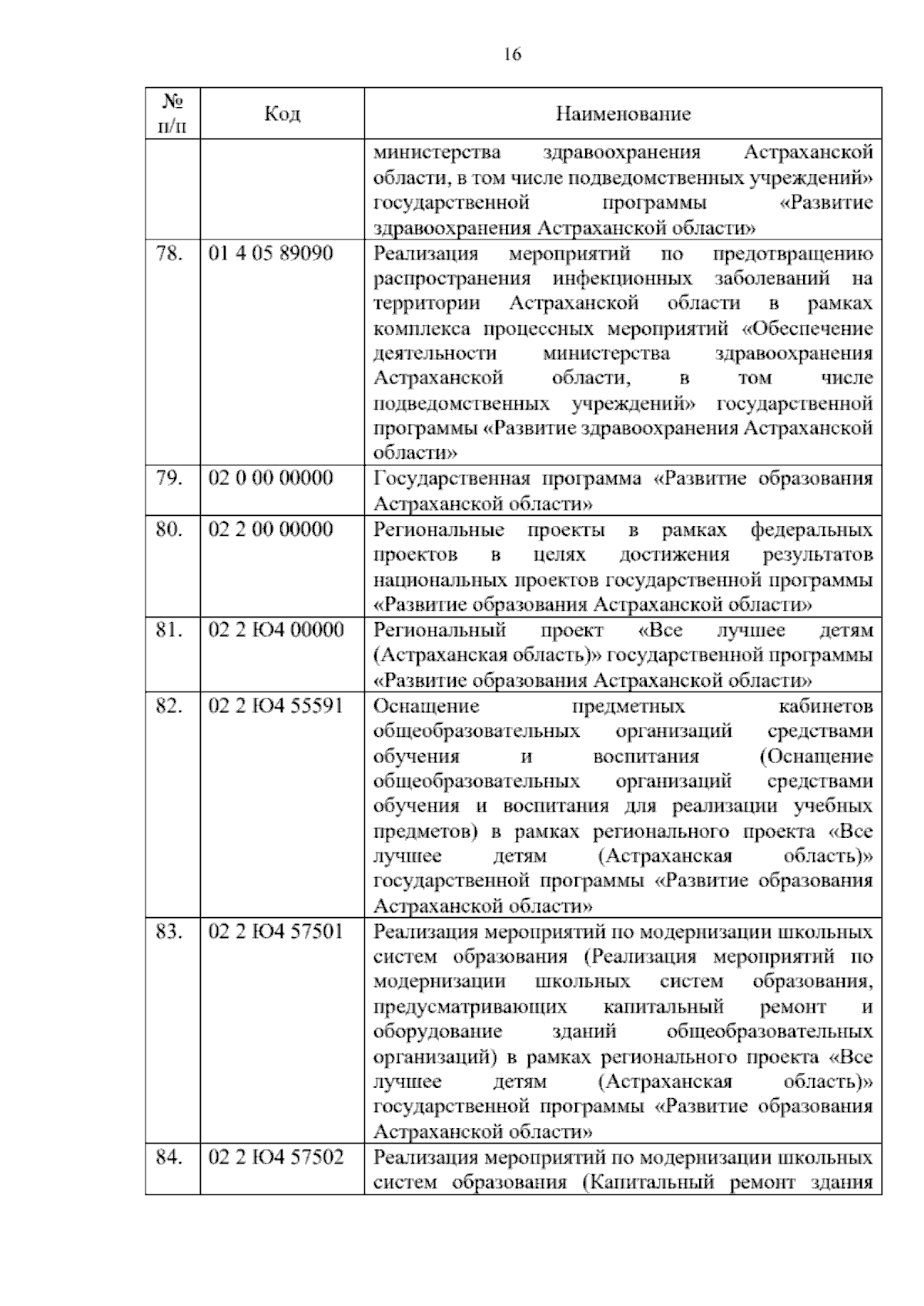 16

| № п/п | Код | Наименование |
|---|---|---|
| | | министерства здравоохранения Астраханской области, в том числе подведомственных учреждений» государственной программы «Развитие здравоохранения Астраханской области» |
| 78. | 01 4 05 89090 | Реализация мероприятий по предотвращению распространения инфекционных заболеваний на территории Астраханской области в рамках комплекса процессных мероприятий «Обеспечение деятельности министерства здравоохранения Астраханской области, в том числе подведомственных учреждений» государственной программы «Развитие здравоохранения Астраханской области» |
| 79. | 02 0 00 00000 | Государственная программа «Развитие образования Астраханской области» |
| 80. | 02 2 00 00000 | Региональные проекты в рамках федеральных проектов в целях достижения результатов национальных проектов государственной программы «Развитие образования Астраханской области» |
| 81. | 02 2 Ю4 00000 | Региональный проект «Все лучшее детям (Астраханская область)» государственной программы «Развитие образования Астраханской области» |
| 82. | 02 2 Ю4 55591 | Оснащение предметных кабинетов общеобразовательных организаций средствами обучения и воспитания (Оснащение общеобразовательных организаций средствами обучения и воспитания для реализации учебных предметов) в рамках регионального проекта «Все лучшее детям (Астраханская область)» государственной программы «Развитие образования Астраханской области» |
| 83. | 02 2 Ю4 57501 | Реализация мероприятий по модернизации школьных систем образования (Реализация мероприятий по модернизации школьных систем образования, предусматривающих капитальный ремонт и оборудование зданий общеобразовательных организаций) в рамках регионального проекта «Все лучшее детям (Астраханская область)» государственной программы «Развитие образования Астраханской области» |
| 84. | 02 2 Ю4 57502 | Реализация мероприятий по модернизации школьных систем образования (Капитальный ремонт здания |